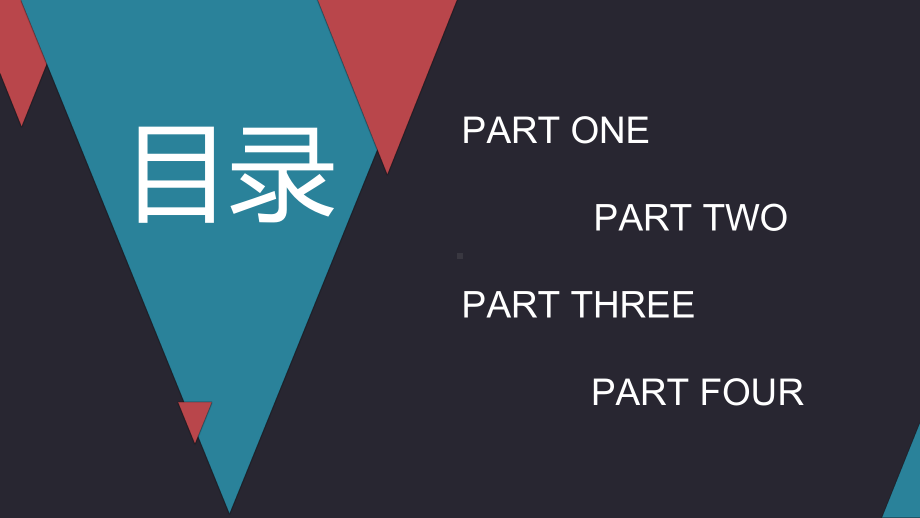 目录

PART ONE

PART TWO

PART THREE

PART FOUR